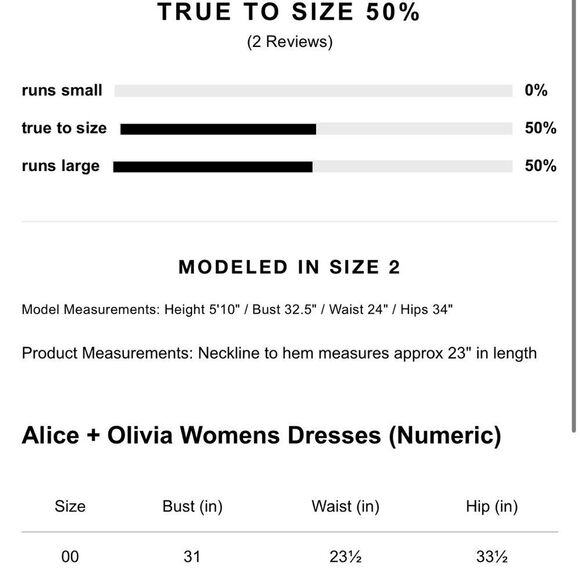 TRUE TO SIZE 50%
(2 Reviews)

runs small 0%
true to size 50%
runs large 50%

MODELED IN SIZE 2

Model Measurements: Height 5'10" / Bust 32.5" / Waist 24" / Hips 34"

Product Measurements: Neckline to hem measures approx 23" in length

Alice + Olivia Womens Dresses (Numeric)

| Size | Bust (in) | Waist (in) | Hip (in) |
|---|---|---|---|
| 00 | 31 | 23½ | 33½ |